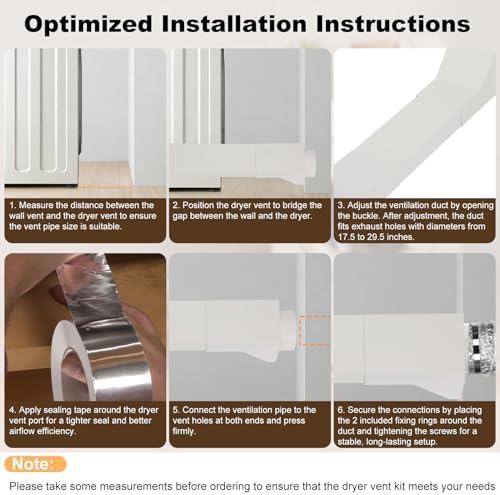 Optimized Installation Instructions

1. Measure the distance between the wall vent and the dryer vent to ensure the vent pipe size is suitable.

2. Position the dryer vent to bridge the gap between the wall and the dryer.

3. Adjust the ventilation duct by opening the buckle. After adjustment, the duct fits exhaust holes with diameters from 17.5 to 29.5 inches.

4. Apply sealing tape around the dryer vent port for a tighter seal and better airflow efficiency.

5. Connect the ventilation pipe to the vent holes at both ends and press firmly.

6. Secure the connections by placing the 2 included fixing rings around the duct and tightening the screws for a stable, long-lasting setup.

Note:

Please take some measurements before ordering to ensure that the dryer vent kit meets your needs